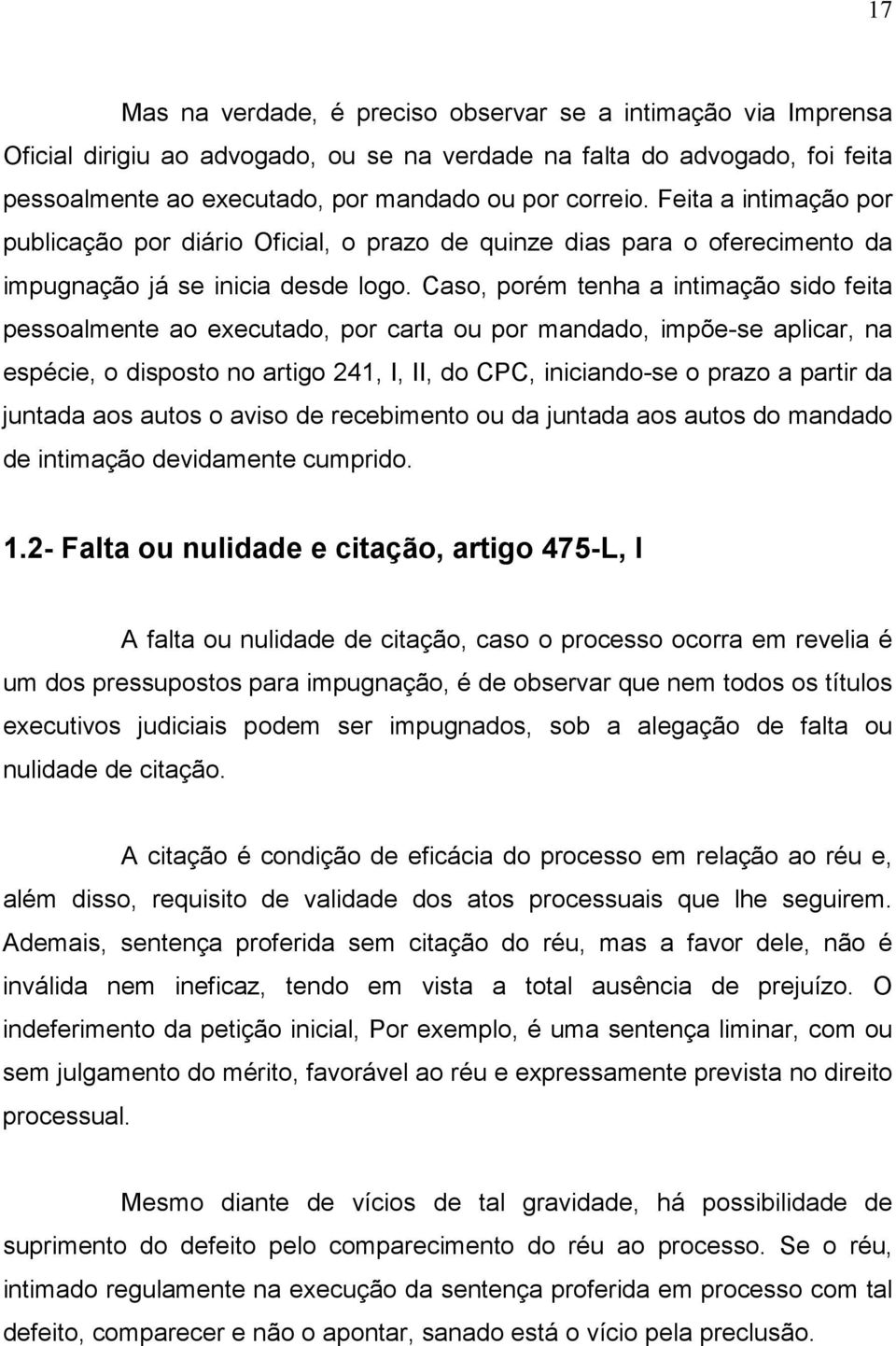 17

Mas na verdade, é preciso observar se a intimação via Imprensa Oficial dirigiu ao advogado, ou se na verdade na falta do advogado, foi feita pessoalmente ao executado, por mandado ou por correio. Feita a intimação por publicação por diário Oficial, o prazo de quinze dias para o oferecimento da impugnação já se inicia desde logo. Caso, porém tenha a intimação sido feita pessoalmente ao executado, por carta ou por mandado, impõe-se aplicar, na espécie, o disposto no artigo 241, I, II, do CPC, iniciando-se o prazo a partir da juntada aos autos o aviso de recebimento ou da juntada aos autos do mandado de intimação devidamente cumprido.

1.2- Falta ou nulidade e citação, artigo 475-L, I

A falta ou nulidade de citação, caso o processo ocorra em revelia é um dos pressupostos para impugnação, é de observar que nem todos os títulos executivos judiciais podem ser impugnados, sob a alegação de falta ou nulidade de citação.

A citação é condição de eficácia do processo em relação ao réu e, além disso, requisito de validade dos atos processuais que lhe seguirem. Ademais, sentença proferida sem citação do réu, mas a favor dele, não é inválida nem ineficaz, tendo em vista a total ausência de prejuízo. O indeferimento da petição inicial, Por exemplo, é uma sentença liminar, com ou sem julgamento do mérito, favorável ao réu e expressamente prevista no direito processual.

Mesmo diante de vícios de tal gravidade, há possibilidade de suprimento do defeito pelo comparecimento do réu ao processo. Se o réu, intimado regulamente na execução da sentença proferida em processo com tal defeito, comparecer e não o apontar, sanado está o vício pela preclusão.